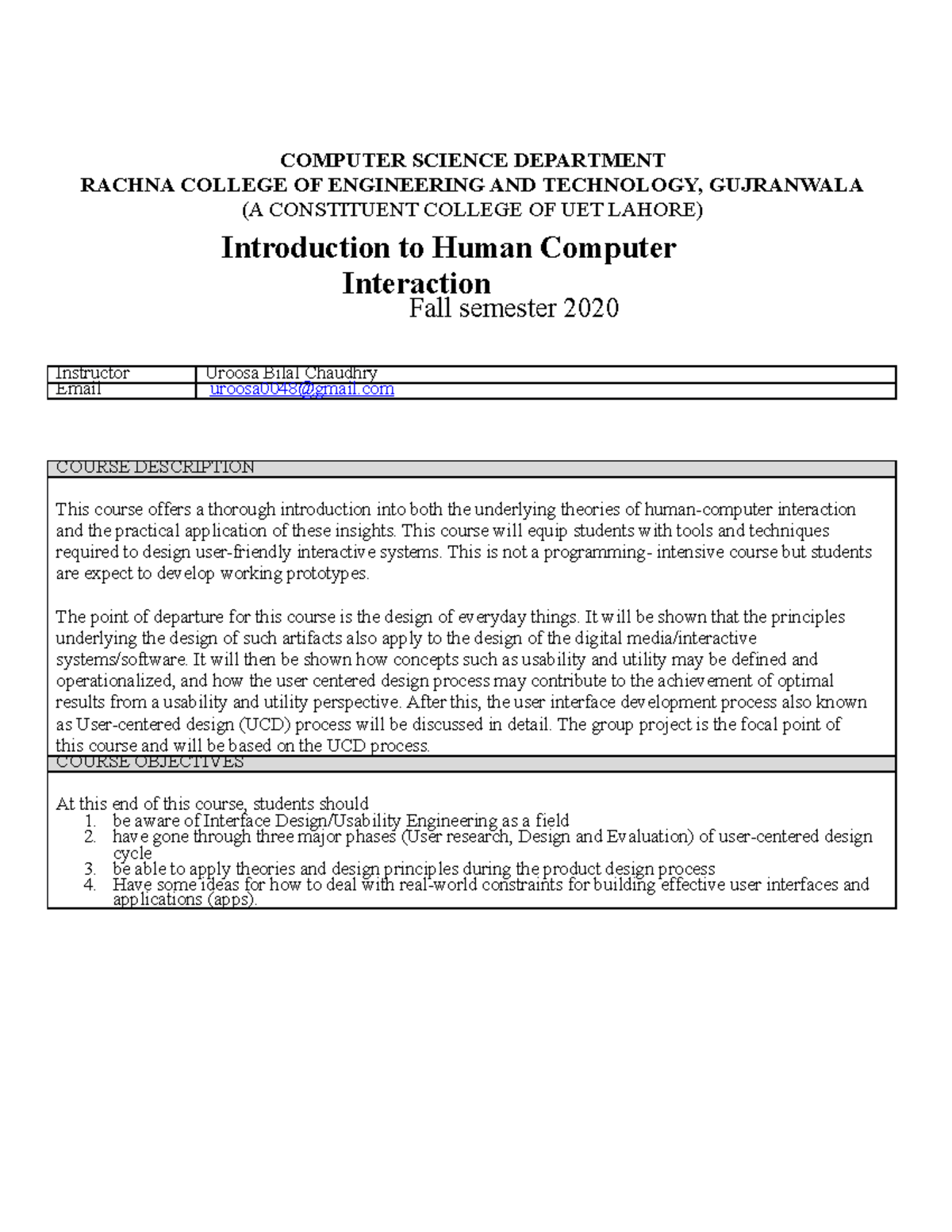 COMPUTER SCIENCE DEPARTMENT
RACHNA COLLEGE OF ENGINEERING AND TECHNOLOGY, GUJRANWALA
(A CONSTITUENT COLLEGE OF UET LAHORE)

Introduction to Human Computer Interaction
Fall semester 2020

| Instructor | Uroosa Bilal Chaudhry |
|---|---|
| Email | uroosa0048@gmail.com |

COURSE DESCRIPTION

This course offers a thorough introduction into both the underlying theories of human-computer interaction and the practical application of these insights. This course will equip students with tools and techniques required to design user-friendly interactive systems. This is not a programming- intensive course but students are expect to develop working prototypes.

The point of departure for this course is the design of everyday things. It will be shown that the principles underlying the design of such artifacts also apply to the design of the digital media/interactive systems/software. It will then be shown how concepts such as usability and utility may be defined and operationalized, and how the user centered design process may contribute to the achievement of optimal results from a usability and utility perspective. After this, the user interface development process also known as User-centered design (UCD) process will be discussed in detail. The group project is the focal point of this course and will be based on the UCD process.

COURSE OBJECTIVES

At this end of this course, students should
1. be aware of Interface Design/Usability Engineering as a field
2. have gone through three major phases (User research, Design and Evaluation) of user-centered design cycle
3. be able to apply theories and design principles during the product design process
4. Have some ideas for how to deal with real-world constraints for building effective user interfaces and applications (apps).